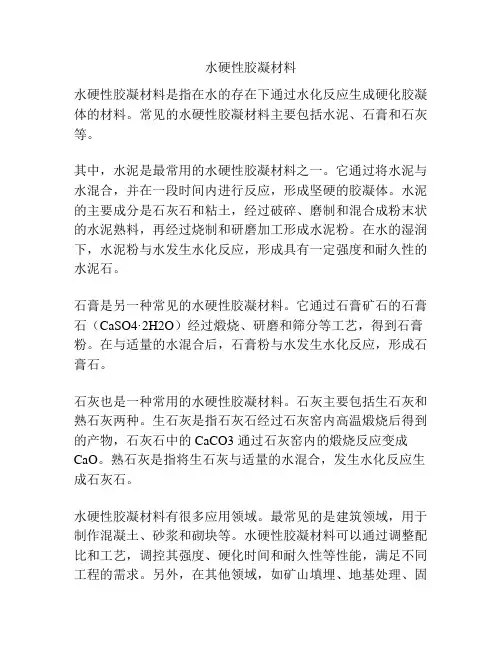 水硬性胶凝材料

水硬性胶凝材料是指在水的存在下通过水化反应生成硬化胶凝体的材料。常见的水硬性胶凝材料主要包括水泥、石膏和石灰等。

其中，水泥是最常用的水硬性胶凝材料之一。它通过将水泥与水混合，并在一段时间内进行反应，形成坚硬的胶凝体。水泥的主要成分是石灰石和粘土，经过破碎、磨制和混合成粉末状的水泥熟料，再经过烧制和研磨加工形成水泥粉。在水的湿润下，水泥粉与水发生水化反应，形成具有一定强度和耐久性的水泥石。

石膏是另一种常见的水硬性胶凝材料。它通过石膏矿石的石膏石（CaSO4·2H2O）经过煅烧、研磨和筛分等工艺，得到石膏粉。在与适量的水混合后，石膏粉与水发生水化反应，形成石膏石。

石灰也是一种常用的水硬性胶凝材料。石灰主要包括生石灰和熟石灰两种。生石灰是指石灰石经过石灰窑内高温煅烧后得到的产物，石灰石中的 CaCO3 通过石灰窑内的煅烧反应变成 CaO。熟石灰是指将生石灰与适量的水混合，发生水化反应生成石灰石。

水硬性胶凝材料有很多应用领域。最常见的是建筑领域，用于制作混凝土、砂浆和砌块等。水硬性胶凝材料可以通过调整配比和工艺，调控其强度、硬化时间和耐久性等性能，满足不同工程的需求。另外，在其他领域，如矿山填埋、地基处理、固